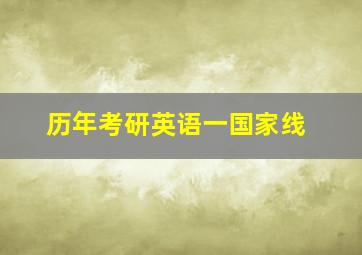 历年考研英语一国家线